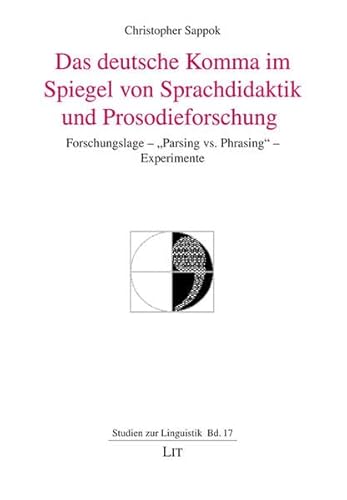 Christopher Sappok

Das deutsche Komma im Spiegel von Sprachdidaktik und Prosodieforschung

Forschungslage – „Parsing vs. Phrasing“ – Experimente

Studien zur Linguistik Bd. 17

LIT